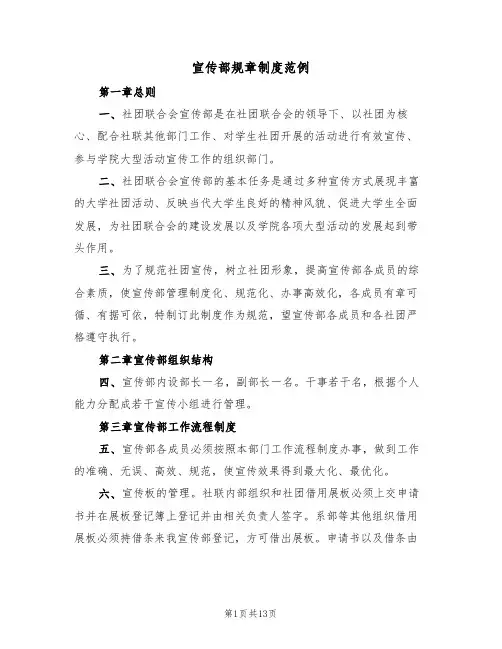 宣传部规章制度范例

第一章总则

一、社团联合会宣传部是在社团联合会的领导下、以社团为核心、配合社联其他部门工作、对学生社团开展的活动进行有效宣传、参与学院大型活动宣传工作的组织部门。

二、社团联合会宣传部的基本任务是通过多种宣传方式展现丰富的大学社团活动、反映当代大学生良好的精神风貌、促进大学生全面发展，为社团联合会的建设发展以及学院各项大型活动的发展起到带头作用。

三、为了规范社团宣传，树立社团形象，提高宣传部各成员的综合素质，使宣传部管理制度化、规范化、办事高效化，各成员有章可循、有据可依，特制订此制度作为规范，望宣传部各成员和各社团严格遵守执行。

第二章宣传部组织结构

四、宣传部内设部长一名，副部长一名。干事若干名，根据个人能力分配成若干宣传小组进行管理。

第三章宣传部工作流程制度

五、宣传部各成员必须按照本部门工作流程制度办事，做到工作的准确、无误、高效、规范，使宣传效果得到最大化、最优化。

六、宣传板的管理。社联内部组织和社团借用展板必须上交申请书并在展板登记簿上登记并由相关负责人签字。系部等其他组织借用展板必须持借条来我宣传部登记，方可借出展板。申请书以及借条由

第1页共13页